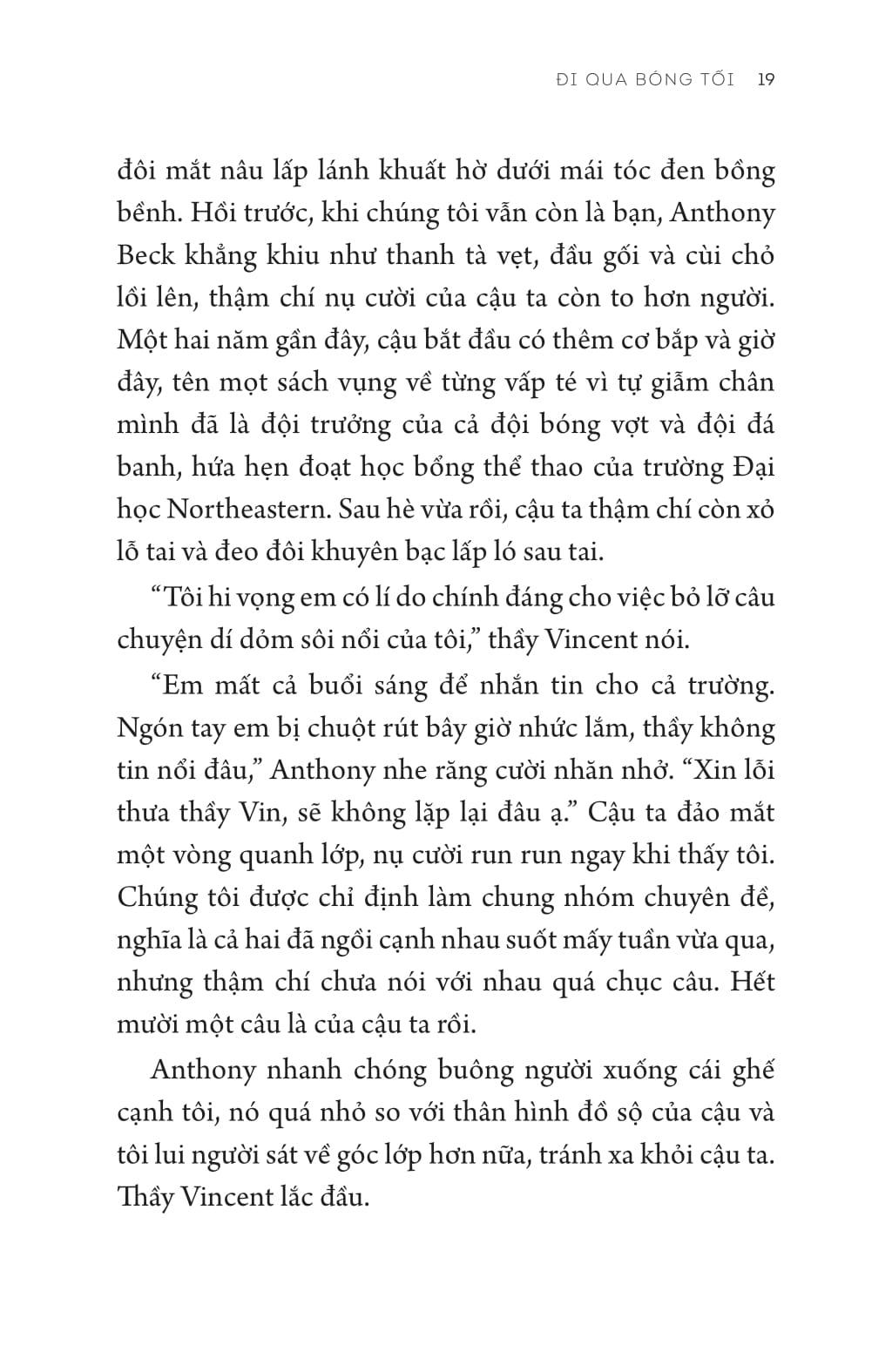 ĐI QUA BÓNG TỐI 19

đôi mắt nâu lấp lánh khuất hờ dưới mái tóc đen bồng bềnh. Hồi trước, khi chúng tôi vẫn còn là bạn, Anthony Beck khẳng khiu như thanh tà vẹt, đầu gối và cùi chỏ lồi lên, thậm chí nụ cười của cậu ta còn to hơn người. Một hai năm gần đây, cậu bắt đầu có thêm cơ bắp và giờ đây, tên mọt sách vụng về từng vấp té vì tự giẫm chân mình đã là đội trưởng của cả đội bóng vợt và đội đá banh, hứa hẹn đoạt học bổng thể thao của trường Đại học Northeastern. Sau hè vừa rồi, cậu ta thậm chí còn xỏ lỗ tai và đeo đôi khuyên bạc lấp ló sau tai.

“Tôi hi vọng em có lí do chính đáng cho việc bỏ lỡ câu chuyện dí dỏm sôi nổi của tôi,” thầy Vincent nói.

“Em mất cả buổi sáng để nhắn tin cho cả trường. Ngón tay em bị chuột rút bây giờ nhức lắm, thầy không tin nổi đâu,” Anthony nhe răng cười nhăn nhở. “Xin lỗi thưa thầy Vin, sẽ không lặp lại đâu ạ.” Cậu ta đảo mắt một vòng quanh lớp, nụ cười run run ngay khi thấy tôi. Chúng tôi được chỉ định làm chung nhóm chuyên đề, nghĩa là cả hai đã ngồi cạnh nhau suốt mấy tuần vừa qua, nhưng thậm chí chưa nói với nhau quá chục câu. Hết mười một câu là của cậu ta rồi.

Anthony nhanh chóng buông người xuống cái ghế cạnh tôi, nó quá nhỏ so với thân hình đồ sộ của cậu và tôi lui người sát về góc lớp hơn nữa, tránh xa khỏi cậu ta. Thầy Vincent lắc đầu.